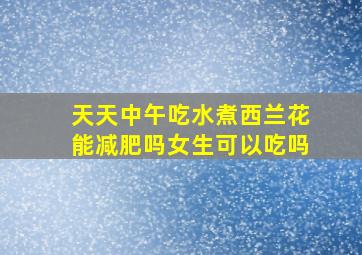 天天中午吃水煮西兰花能减肥吗女生可以吃吗